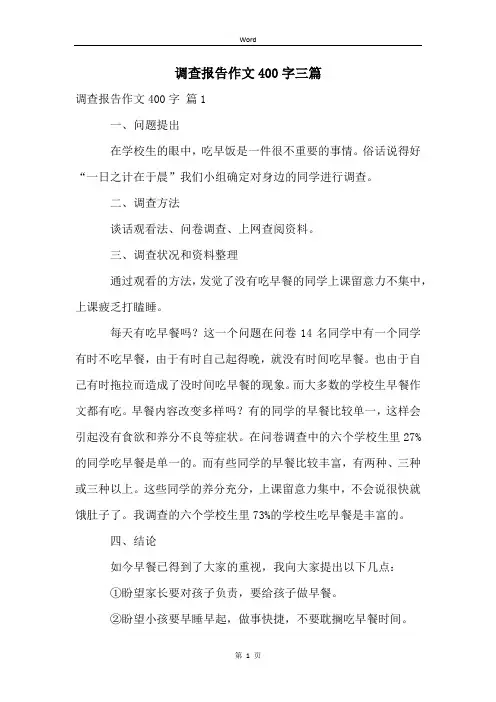 Word

调查报告作文400字三篇

调查报告作文400字 篇1

一、问题提出

在学校生的眼中，吃早饭是一件很不重要的事情。俗话说得好“一日之计在于晨”我们小组确定对身边的同学进行调查。

二、调查方法

谈话观看法、问卷调查、上网查阅资料。

三、调查状况和资料整理

通过观看的方法，发觉了没有吃早餐的同学上课留意力不集中，上课疲乏打瞌睡。

每天有吃早餐吗？这一个问题在问卷14名同学中有一个同学有时不吃早餐，由于有时自己起得晚，就没有时间吃早餐。也由于自己有时拖拉而造成了没时间吃早餐的现象。而大多数的学校生早餐作文都有吃。早餐内容改变多样吗？有的同学的早餐比较单一，这样会引起没有食欲和养分不良等症状。在问卷调查中的六个学校生里27%的同学吃早餐是单一的。而有些同学的早餐比较丰富，有两种、三种或三种以上。这些同学的养分充分，上课留意力集中，不会说很快就饿肚子了。我调查的六个学校生里73%的学校生吃早餐是丰富的。

四、结论

如今早餐已得到了大家的重视，我向大家提出以下几点：

①盼望家长要对孩子负责，要给孩子做早餐。

②盼望小孩要早睡早起，做事快捷，不要耽搁吃早餐时间。

第 1 页